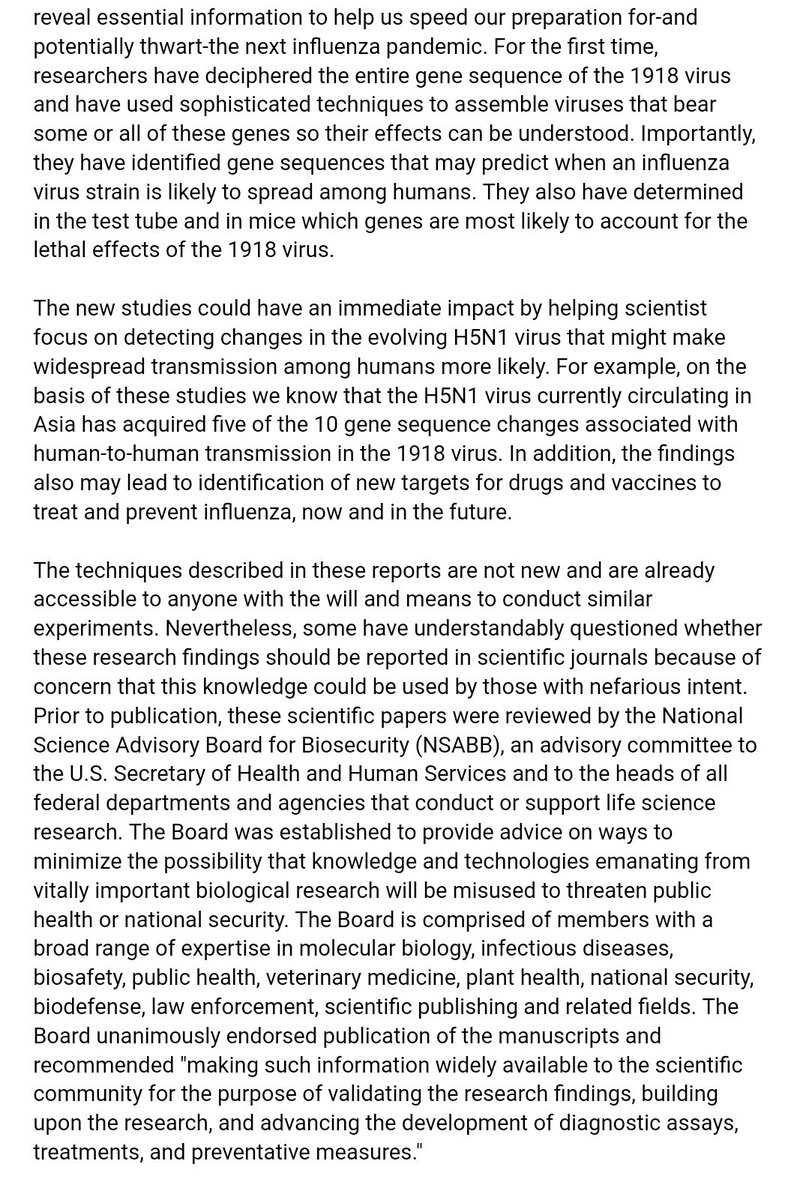 reveal essential information to help us speed our preparation for-and potentially thwart-the next influenza pandemic. For the first time, researchers have deciphered the entire gene sequence of the 1918 virus and have used sophisticated techniques to assemble viruses that bear some or all of these genes so their effects can be understood. Importantly, they have identified gene sequences that may predict when an influenza virus strain is likely to spread among humans. They also have determined in the test tube and in mice which genes are most likely to account for the lethal effects of the 1918 virus.

The new studies could have an immediate impact by helping scientist focus on detecting changes in the evolving H5N1 virus that might make widespread transmission among humans more likely. For example, on the basis of these studies we know that the H5N1 virus currently circulating in Asia has acquired five of the 10 gene sequence changes associated with human-to-human transmission in the 1918 virus. In addition, the findings also may lead to identification of new targets for drugs and vaccines to treat and prevent influenza, now and in the future.

The techniques described in these reports are not new and are already accessible to anyone with the will and means to conduct similar experiments. Nevertheless, some have understandably questioned whether these research findings should be reported in scientific journals because of concern that this knowledge could be used by those with nefarious intent. Prior to publication, these scientific papers were reviewed by the National Science Advisory Board for Biosecurity (NSABB), an advisory committee to the U.S. Secretary of Health and Human Services and to the heads of all federal departments and agencies that conduct or support life science research. The Board was established to provide advice on ways to minimize the possibility that knowledge and technologies emanating from vitally important biological research will be misused to threaten public health or national security. The Board is comprised of members with a broad range of expertise in molecular biology, infectious diseases, biosafety, public health, veterinary medicine, plant health, national security, biodefense, law enforcement, scientific publishing and related fields. The Board unanimously endorsed publication of the manuscripts and recommended "making such information widely available to the scientific community for the purpose of validating the research findings, building upon the research, and advancing the development of diagnostic assays, treatments, and preventative measures."